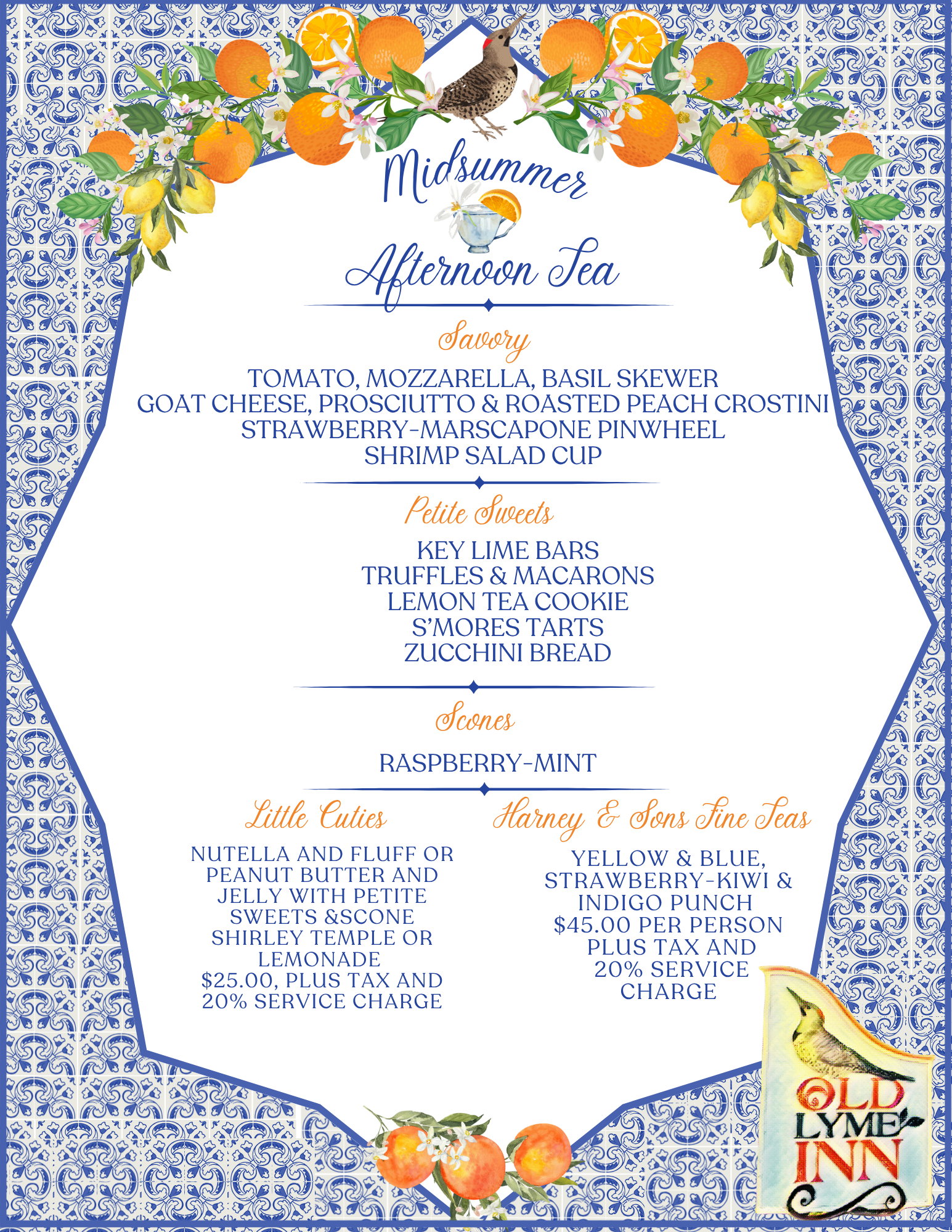 Midsummer

Afternoon Tea

Savory

TOMATO, MOZZARELLA, BASIL SKEWER
GOAT CHEESE, PROSCIUTTO & ROASTED PEACH CROSTINI
STRAWBERRY-MARSCAPONE PINWHEEL
SHRIMP SALAD CUP

Petite Sweets

KEY LIME BARS
TRUFFLES & MACARONS
LEMON TEA COOKIE
S'MORES TARTS
ZUCCHINI BREAD

Scones

RASPBERRY-MINT

Little Cuties

NUTELLA AND FLUFF OR PEANUT BUTTER AND JELLY WITH PETITE SWEETS &SCONE
SHIRLEY TEMPLE OR LEMONADE
$25.00, PLUS TAX AND 20% SERVICE CHARGE

Harney & Sons Fine Teas

YELLOW & BLUE, STRAWBERRY-KIWI & INDIGO PUNCH
$45.00 PER PERSON PLUS TAX AND 20% SERVICE CHARGE

OLD LYME INN